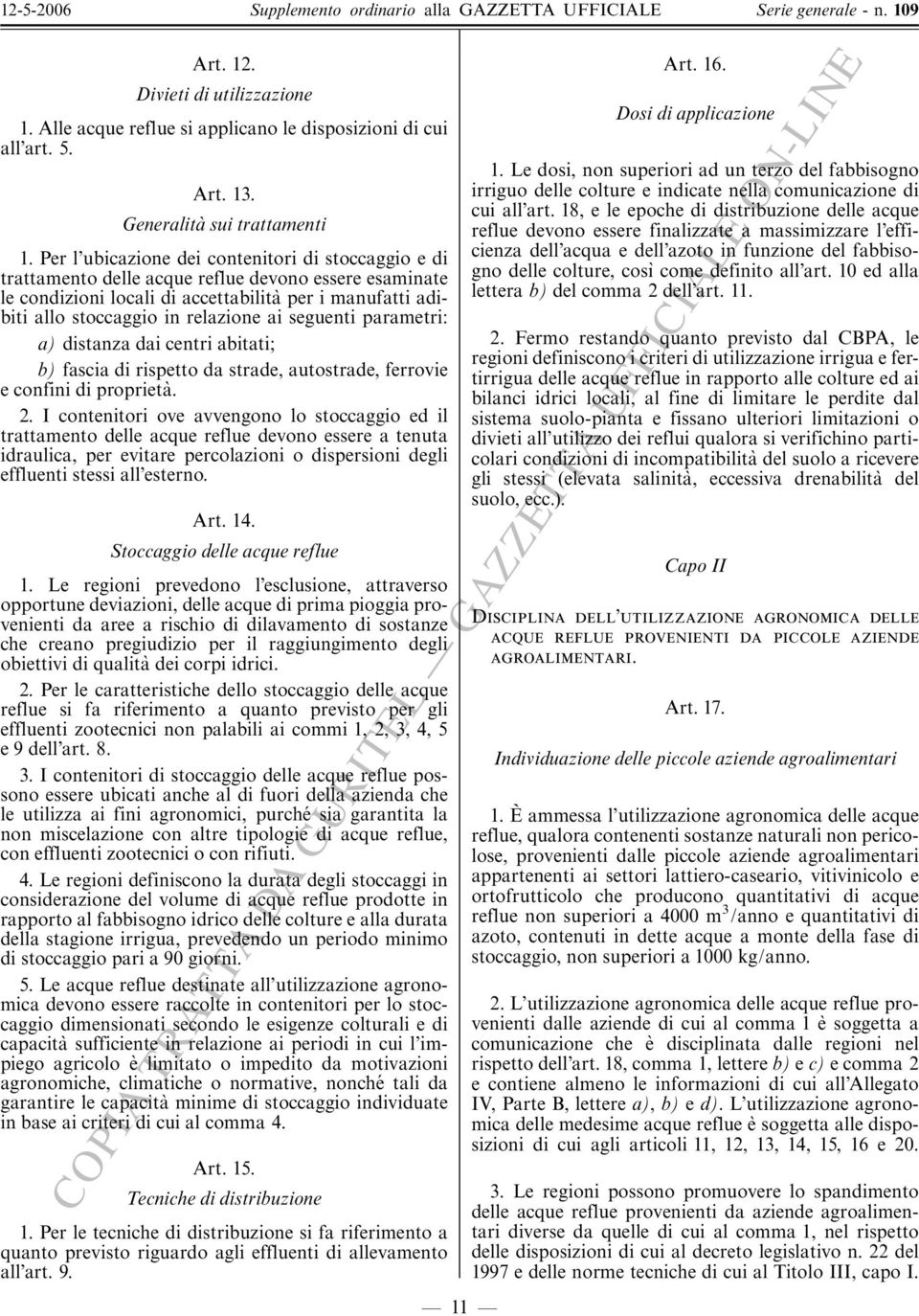 12-5-2006 Supplemento ordinario alla GAZZETTA UFFICIALE Serie generale - n. 109

Art. 12.

Divieti di utilizzazione

1. Alle acque reflue si applicano le disposizioni di cui all'art. 5.

Art. 13.

Generalità sui trattamenti

1. Per l'ubicazione dei contenitori di stoccaggio e di trattamento delle acque reflue devono essere esaminate le condizioni locali di accettabilità per i manufatti adibiti allo stoccaggio in relazione ai seguenti parametri:

a) distanza dai centri abitati;

b) fascia di rispetto da strade, autostrade, ferrovie e confini di proprietà.

2. I contenitori ove avvengono lo stoccaggio ed il trattamento delle acque reflue devono essere a tenuta idraulica, per evitare percolazioni o dispersioni degli effluenti stessi all'esterno.

Art. 14.

Stoccaggio delle acque reflue

1. Le regioni prevedono l'esclusione, attraverso opportune deviazioni, delle acque di prima pioggia provenienti da aree a rischio di dilavamento di sostanze che creano pregiudizio per il raggiungimento degli obiettivi di qualità dei corpi idrici.

2. Per le caratteristiche dello stoccaggio delle acque reflue si fa riferimento a quanto previsto per gli effluenti zootecnici non palabili ai commi 1, 2, 3, 4, 5 e 9 dell'art. 8.

3. I contenitori di stoccaggio delle acque reflue possono essere ubicati anche al di fuori della azienda che le utilizza ai fini agronomici, purché sia garantita la non miscelazione con altre tipologie di acque reflue, con effluenti zootecnici o con rifiuti.

4. Le regioni definiscono la durata degli stoccaggi in considerazione del volume di acque reflue prodotte in rapporto al fabbisogno idrico delle colture e alla durata della stagione irrigua, prevedendo un periodo minimo di stoccaggio pari a 90 giorni.

5. Le acque reflue destinate all'utilizzazione agronomica devono essere raccolte in contenitori per lo stoccaggio dimensionati secondo le esigenze colturali e di capacità sufficiente in relazione ai periodi in cui l'impiego agricolo è limitato o impedito da motivazioni agronomiche, climatiche o normative, nonché tali da garantire le capacità minime di stoccaggio individuate in base ai criteri di cui al comma 4.

Art. 15.

Tecniche di distribuzione

1. Per le tecniche di distribuzione si fa riferimento a quanto previsto riguardo agli effluenti di allevamento all'art. 9.

Art. 16.

Dosi di applicazione

1. Le dosi, non superiori ad un terzo del fabbisogno irriguo delle colture e indicate nella comunicazione di cui all'art. 18, e le epoche di distribuzione delle acque reflue devono essere finalizzate a massimizzare l'efficienza dell'acqua e dell'azoto in funzione del fabbisogno delle colture, così come definito all'art. 10 ed alla lettera b) del comma 2 dell'art. 11.

2. Fermo restando quanto previsto dal CBPA, le regioni definiscono i criteri di utilizzazione irrigua e fertirrigua delle acque reflue in rapporto alle colture ed ai bilanci idrici locali, al fine di limitare le perdite dal sistema suolo-pianta e fissano ulteriori limitazioni o divieti all'utilizzo dei reflui qualora si verifichino particolari condizioni di incompatibilità del suolo a ricevere gli stessi (elevata salinità, eccessiva drenabilità del suolo, ecc.).

Capo II

DISCIPLINA DELL'UTILIZZAZIONE AGRONOMICA DELLE ACQUE REFLUE PROVENIENTI DA PICCOLE AZIENDE AGROALIMENTARI.

Art. 17.

Individuazione delle piccole aziende agroalimentari

1. È ammessa l'utilizzazione agronomica delle acque reflue, qualora contenenti sostanze naturali non pericolose, provenienti dalle piccole aziende agroalimentari appartenenti ai settori lattiero-caseario, vitivinicolo e ortofrutticolo che producono quantitativi di acque reflue non superiori a 4000 $m^3$/anno e quantitativi di azoto, contenuti in dette acque a monte della fase di stoccaggio, non superiori a 1000 kg/anno.

2. L'utilizzazione agronomica delle acque reflue provenienti dalle aziende di cui al comma 1 è soggetta a comunicazione che è disciplinata dalle regioni nel rispetto dell'art. 18, comma 1, lettere b) e c) e comma 2 e contiene almeno le informazioni di cui all'Allegato IV, Parte B, lettere a), b) e d). L'utilizzazione agronomica delle medesime acque reflue è soggetta alle disposizioni di cui agli articoli 11, 12, 13, 14, 15, 16 e 20.

3. Le regioni possono promuovere lo spandimento delle acque reflue provenienti da aziende agroalimentari diverse da quelle di cui al comma 1, nel rispetto delle disposizioni di cui al decreto legislativo n. 22 del 1997 e delle norme tecniche di cui al Titolo III, capo I.

— 11 —

COPIA TRATTA DA GURITEL — GAZZETTA UFFICIALE ON-LINE